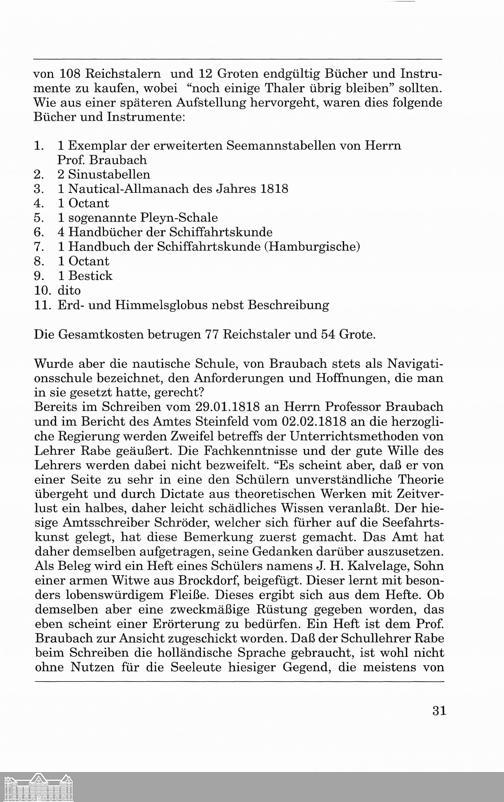 von 108 Reichstalern und 12 Groten endgültig Bücher und Instrumente zu kaufen, wobei "noch einige Thaler übrig bleiben" sollten. Wie aus einer späteren Aufstellung hervorgeht, waren dies folgende Bücher und Instrumente:

1. 1 Exemplar der erweiterten Seemannstabellen von Herrn Prof. Braubach
2. 2 Sinustabellen
3. 1 Nautical-Allmanach des Jahres 1818
4. 1 Octant
5. 1 sogenannte Pleyn-Schale
6. 4 Handbücher der Schiffahrtskunde
7. 1 Handbuch der Schiffahrtskunde (Hamburgische)
8. 1 Octant
9. 1 Bestick
10. dito
11. Erd- und Himmelsglobus nebst Beschreibung

Die Gesamtkosten betrugen 77 Reichstaler und 54 Grote.

Wurde aber die nautische Schule, von Braubach stets als Navigationsschule bezeichnet, den Anforderungen und Hoffnungen, die man in sie gesetzt hatte, gerecht?
Bereits im Schreiben vom 29.01.1818 an Herrn Professor Braubach und im Bericht des Amtes Steinfeld vom 02.02.1818 an die herzogliche Regierung werden Zweifel betreffs der Unterrichtsmethoden von Lehrer Rabe geäußert. Die Fachkenntnisse und der gute Wille des Lehrers werden dabei nicht bezweifelt. "Es scheint aber, daß er von einer Seite zu sehr in eine den Schülern unverständliche Theorie übergeht und durch Dictate aus theoretischen Werken mit Zeitverlust ein halbes, daher leicht schädliches Wissen veranlaßt. Der hiesige Amtsschreiber Schröder, welcher sich fürher auf die Seefahrtskunst gelegt, hat diese Bemerkung zuerst gemacht. Das Amt hat daher demselben aufgetragen, seine Gedanken darüber auszusetzen. Als Beleg wird ein Heft eines Schülers namens J. H. Kalvelage, Sohn einer armen Witwe aus Brockdorf, beigefügt. Dieser lernt mit besonders lobenswürdigem Fleiße. Dieses ergibt sich aus dem Hefte. Ob demselben aber eine zweckmäßige Rüstung gegeben worden, das eben scheint einer Erörterung zu bedürfen. Ein Heft ist dem Prof. Braubach zur Ansicht zugeschickt worden. Daß der Schullehrer Rabe beim Schreiben die holländische Sprache gebraucht, ist wohl nicht ohne Nutzen für die Seeleute hiesiger Gegend, die meistens von

31